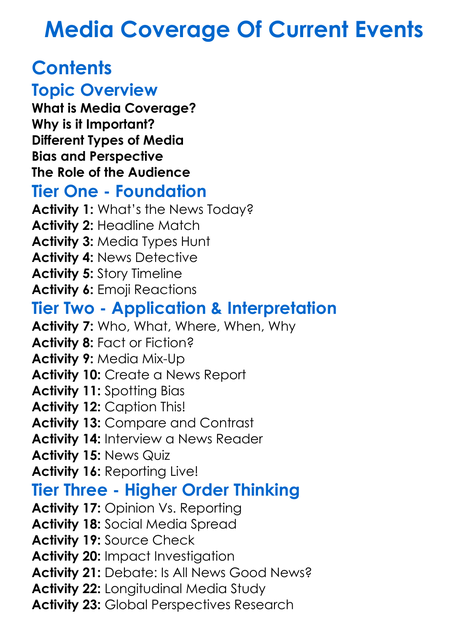 Media Coverage Of Current Events

Contents

Topic Overview

What is Media Coverage?
Why is it Important?
Different Types of Media
Bias and Perspective
The Role of the Audience

Tier One - Foundation

Activity 1: What's the News Today?
Activity 2: Headline Match
Activity 3: Media Types Hunt
Activity 4: News Detective
Activity 5: Story Timeline
Activity 6: Emoji Reactions

Tier Two - Application & Interpretation

Activity 7: Who, What, Where, When, Why
Activity 8: Fact or Fiction?
Activity 9: Media Mix-Up
Activity 10: Create a News Report
Activity 11: Spotting Bias
Activity 12: Caption This!
Activity 13: Compare and Contrast
Activity 14: Interview a News Reader
Activity 15: News Quiz
Activity 16: Reporting Live!

Tier Three - Higher Order Thinking

Activity 17: Opinion Vs. Reporting
Activity 18: Social Media Spread
Activity 19: Source Check
Activity 20: Impact Investigation
Activity 21: Debate: Is All News Good News?
Activity 22: Longitudinal Media Study
Activity 23: Global Perspectives Research